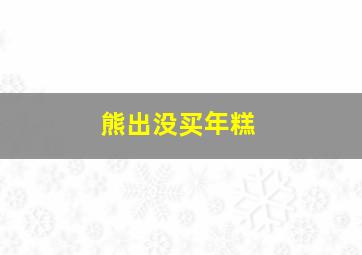 熊出没买年糕